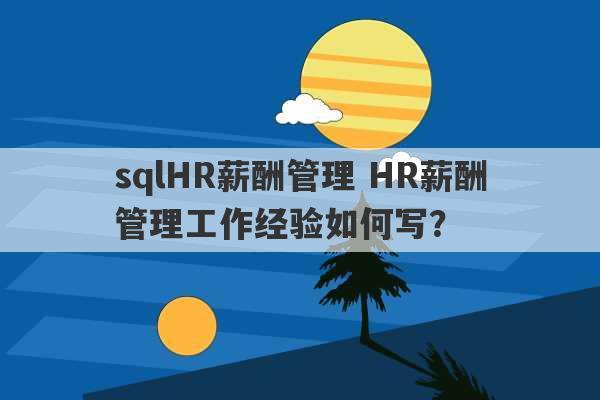 sqlHR薪酬管理 HR薪酬管理工作经验如何写？